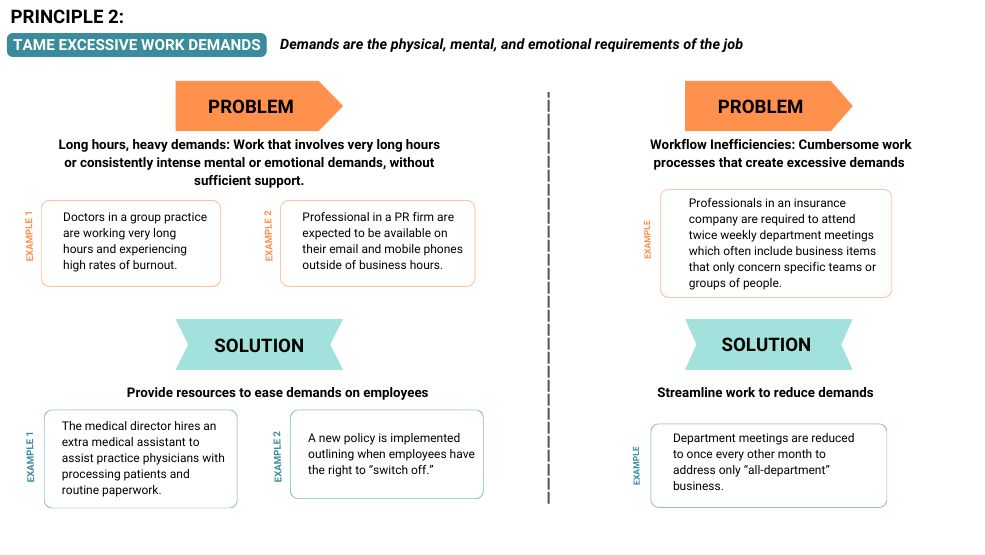 PRINCIPLE 2:

TAME EXCESSIVE WORK DEMANDS

Demands are the physical, mental, and emotional requirements of the job

PROBLEM

Long hours, heavy demands: Work that involves very long hours or consistently intense mental or emotional demands, without sufficient support.

EXAMPLE 1

Doctors in a group practice are working very long hours and experiencing high rates of burnout.

EXAMPLE 2

Professional in a PR firm are expected to be available on their email and mobile phones outside of business hours.

SOLUTION

Provide resources to ease demands on employees

EXAMPLE 1

The medical director hires an extra medical assistant to assist practice physicians with processing patients and routine paperwork.

EXAMPLE 2

A new policy is implemented outlining when employees have the right to "switch off."

PROBLEM

Workflow Inefficiencies: Cumbersome work processes that create excessive demands

EXAMPLE

Professionals in an insurance company are required to attend twice weekly department meetings which often include business items that only concern specific teams or groups of people.

SOLUTION

Streamline work to reduce demands

EXAMPLE

Department meetings are reduced to once every other month to address only "all-department" business.